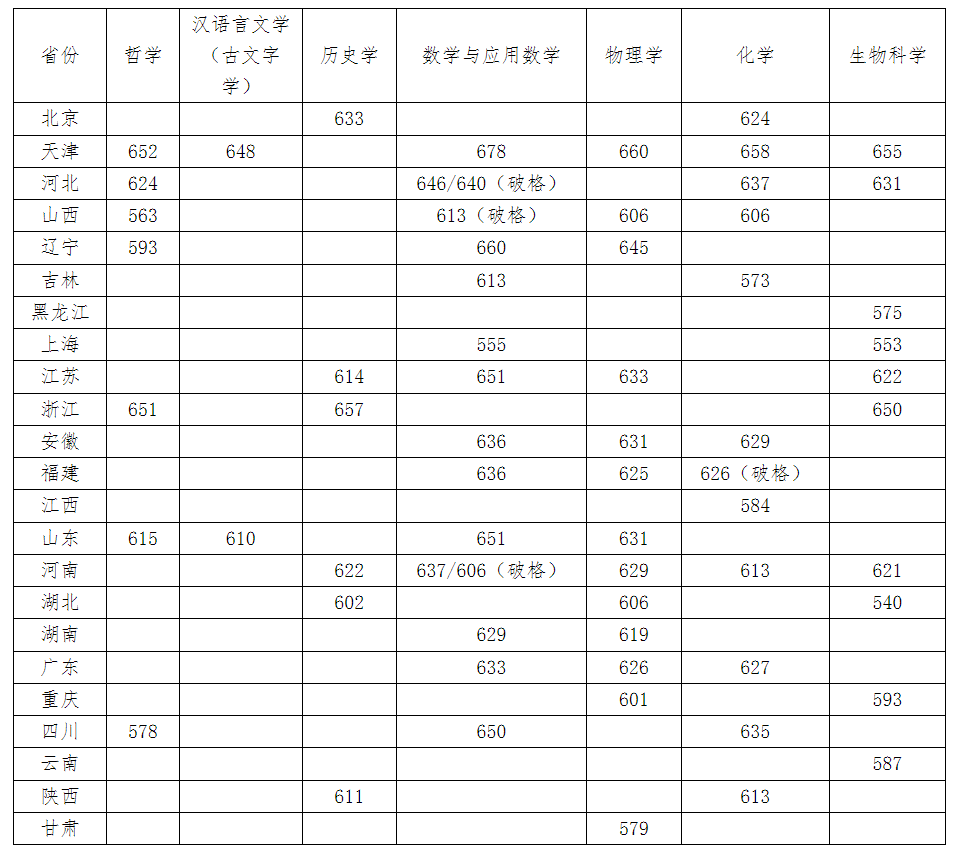 | 省份 | 哲学 | 汉语言文学（古文字学） | 历史学 | 数学与应用数学 | 物理学 | 化学 | 生物科学 |
|---|---|---|---|---|---|---|---|
| 北京 | | | 633 | | | 624 | |
| 天津 | 652 | 648 | | 678 | 660 | 658 | 655 |
| 河北 | 624 | | | 646/640（破格） | | 637 | 631 |
| 山西 | 563 | | | 613（破格） | 606 | 606 | |
| 辽宁 | 593 | | | 660 | 645 | | |
| 吉林 | | | | 613 | | 573 | |
| 黑龙江 | | | | | | | 575 |
| 上海 | | | | 555 | | | 553 |
| 江苏 | | | 614 | 651 | 633 | | 622 |
| 浙江 | 651 | | 657 | | | | 650 |
| 安徽 | | | | 636 | 631 | 629 | |
| 福建 | | | | 636 | 625 | 626（破格） | |
| 江西 | | | | | | 584 | |
| 山东 | 615 | 610 | | 651 | 631 | | |
| 河南 | | | 622 | 637/606（破格） | 629 | 613 | 621 |
| 湖北 | | | 602 | | 606 | | 540 |
| 湖南 | | | | 629 | 619 | | |
| 广东 | | | | 633 | 626 | 627 | |
| 重庆 | | | | | 601 | | 593 |
| 四川 | 578 | | | 650 | | 635 | |
| 云南 | | | | | | | 587 |
| 陕西 | | | 611 | | | 613 | |
| 甘肃 | | | | | 579 | | |